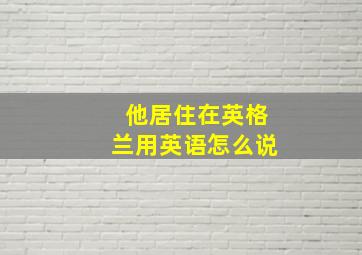 他居住在英格兰用英语怎么说